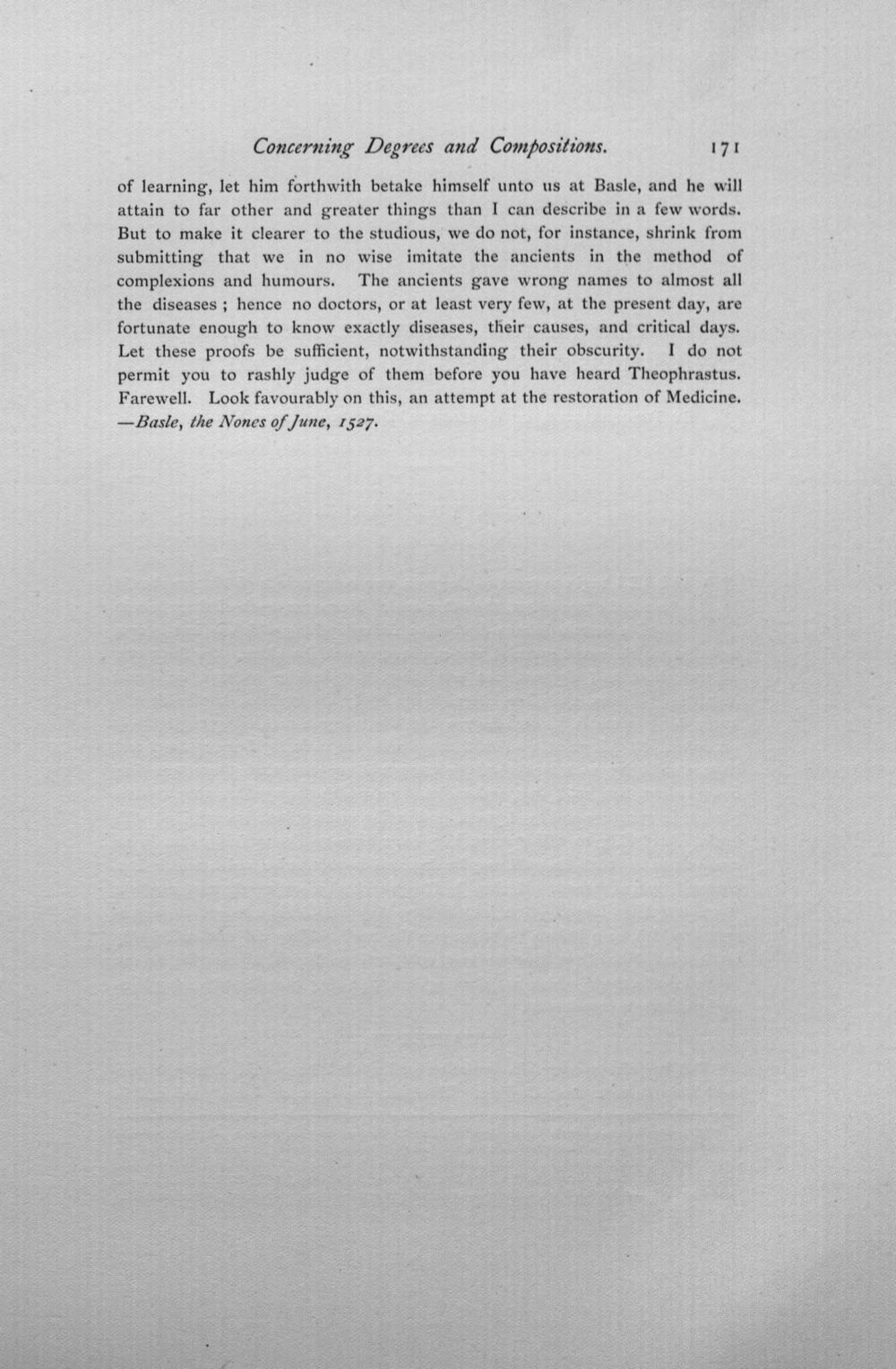 Concerning Degrees and Compositions. 171

of learning, let him forthwith betake himself unto us at Basle, and he will attain to far other and greater things than I can describe in a few words. But to make it clearer to the studious, we do not, for instance, shrink from submitting that we in no wise imitate the ancients in the method of complexions and humours. The ancients gave wrong names to almost all the diseases ; hence no doctors, or at least very few, at the present day, are fortunate enough to know exactly diseases, their causes, and critical days. Let these proofs be sufficient, notwithstanding their obscurity. I do not permit you to rashly judge of them before you have heard Theophrastus. Farewell. Look favourably on this, an attempt at the restoration of Medicine. —Basle, the Nones of June, 1527.